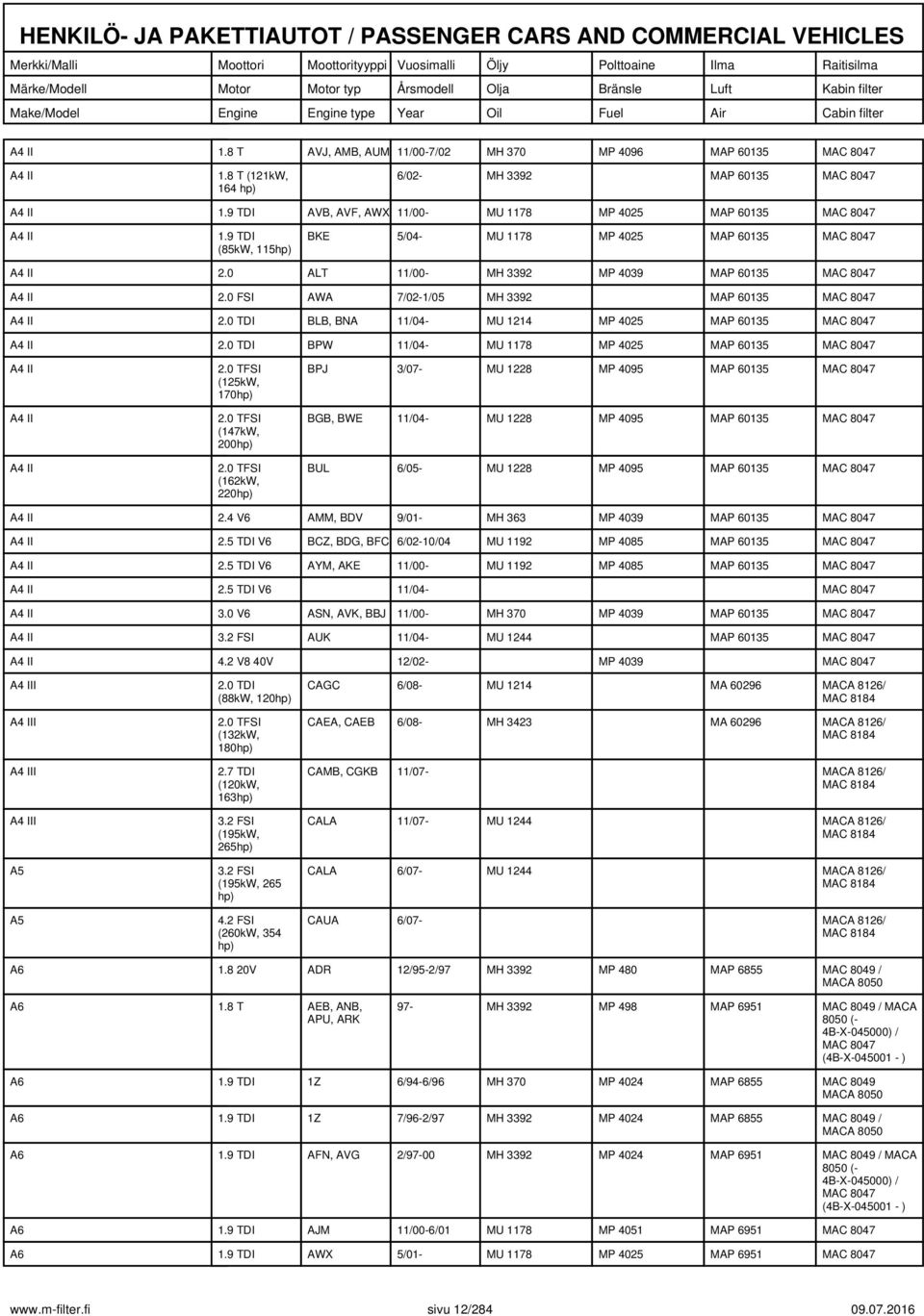 HENKILÖ- JA PAKETTIAUTOT / PASSENGER CARS AND COMMERCIAL VEHICLES

| Merkki/Malli | Moottori | Moottorityyppi | Vuosimalli | Öljy | Polttoaine | Ilma | Raitisilma |
|---|---|---|---|---|---|---|---|
| Märke/Modell | Motor | Motor typ | Årsmodell | Olja | Bränsle | Luft | Kabin filter |
| Make/Model | Engine | Engine type | Year | Oil | Fuel | Air | Cabin filter |
| A4 II | 1.8 T | AVJ, AMB, AUM | 11/00-7/02 | MH 370 | MP 4096 | MAP 60135 | MAC 8047 |
| A4 II | 1.8 T (121kW, 164 hp) | | 6/02- | MH 3392 | | MAP 60135 | MAC 8047 |
| A4 II | 1.9 TDI | AVB, AVF, AWX | 11/00- | MU 1178 | MP 4025 | MAP 60135 | MAC 8047 |
| A4 II | 1.9 TDI (85kW, 115hp) | BKE | 5/04- | MU 1178 | MP 4025 | MAP 60135 | MAC 8047 |
| A4 II | 2.0 | ALT | 11/00- | MH 3392 | MP 4039 | MAP 60135 | MAC 8047 |
| A4 II | 2.0 FSI | AWA | 7/02-1/05 | MH 3392 | | MAP 60135 | MAC 8047 |
| A4 II | 2.0 TDI | BLB, BNA | 11/04- | MU 1214 | MP 4025 | MAP 60135 | MAC 8047 |
| A4 II | 2.0 TDI | BPW | 11/04- | MU 1178 | MP 4025 | MAP 60135 | MAC 8047 |
| A4 II | 2.0 TFSI (125kW, 170hp) | BPJ | 3/07- | MU 1228 | MP 4095 | MAP 60135 | MAC 8047 |
| A4 II | 2.0 TFSI (147kW, 200hp) | BGB, BWE | 11/04- | MU 1228 | MP 4095 | MAP 60135 | MAC 8047 |
| A4 II | 2.0 TFSI (162kW, 220hp) | BUL | 6/05- | MU 1228 | MP 4095 | MAP 60135 | MAC 8047 |
| A4 II | 2.4 V6 | AMM, BDV | 9/01- | MH 363 | MP 4039 | MAP 60135 | MAC 8047 |
| A4 II | 2.5 TDI V6 | BCZ, BDG, BFC | 6/02-10/04 | MU 1192 | MP 4085 | MAP 60135 | MAC 8047 |
| A4 II | 2.5 TDI V6 | AYM, AKE | 11/00- | MU 1192 | MP 4085 | MAP 60135 | MAC 8047 |
| A4 II | 2.5 TDI V6 | | 11/04- | | | | MAC 8047 |
| A4 II | 3.0 V6 | ASN, AVK, BBJ | 11/00- | MH 370 | MP 4039 | MAP 60135 | MAC 8047 |
| A4 II | 3.2 FSI | AUK | 11/04- | MU 1244 | | MAP 60135 | MAC 8047 |
| A4 II | 4.2 V8 40V | | 12/02- | | MP 4039 | | MAC 8047 |
| A4 III | 2.0 TDI (88kW, 120hp) | CAGC | 6/08- | MU 1214 | | MA 60296 | MACA 8126/ MAC 8184 |
| A4 III | 2.0 TFSI (132kW, 180hp) | CAEA, CAEB | 6/08- | MH 3423 | | MA 60296 | MACA 8126/ MAC 8184 |
| A4 III | 2.7 TDI (120kW, 163hp) | CAMB, CGKB | 11/07- | | | | MACA 8126/ MAC 8184 |
| A4 III | 3.2 FSI (195kW, 265hp) | CALA | 11/07- | MU 1244 | | | MACA 8126/ MAC 8184 |
| A5 | 3.2 FSI (195kW, 265 hp) | CALA | 6/07- | MU 1244 | | | MACA 8126/ MAC 8184 |
| A5 | 4.2 FSI (260kW, 354 hp) | CAUA | 6/07- | | | | MACA 8126/ MAC 8184 |
| A6 | 1.8 20V | ADR | 12/95-2/97 | MH 3392 | MP 480 | MAP 6855 | MAC 8049 / MACA 8050 |
| A6 | 1.8 T | AEB, ANB, APU, ARK | 97- | MH 3392 | MP 498 | MAP 6951 | MAC 8049 / MACA 8050 (- 4B-X-045000) / MAC 8047 (4B-X-045001 - ) |
| A6 | 1.9 TDI | 1Z | 6/94-6/96 | MH 370 | MP 4024 | MAP 6855 | MAC 8049 MACA 8050 |
| A6 | 1.9 TDI | 1Z | 7/96-2/97 | MH 3392 | MP 4024 | MAP 6855 | MAC 8049 / MACA 8050 |
| A6 | 1.9 TDI | AFN, AVG | 2/97-00 | MH 3392 | MP 4024 | MAP 6951 | MAC 8049 / MACA 8050 (- 4B-X-045000) / MAC 8047 (4B-X-045001 - ) |
| A6 | 1.9 TDI | AJM | 11/00-6/01 | MU 1178 | MP 4051 | MAP 6951 | MAC 8047 |
| A6 | 1.9 TDI | AWX | 5/01- | MU 1178 | MP 4025 | MAP 6951 | MAC 8047 |

www.m-filter.fi sivu 12/284 09.07.2016